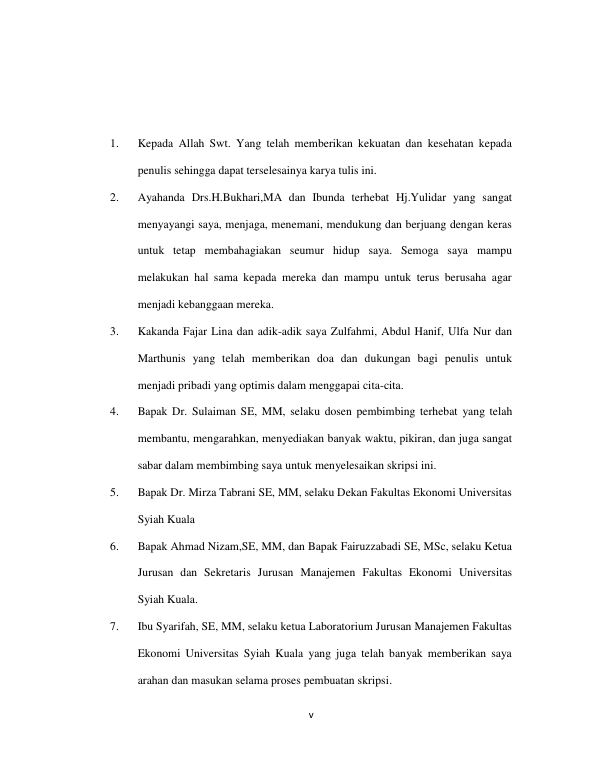 1. Kepada Allah Swt. Yang telah memberikan kekuatan dan kesehatan kepada penulis sehingga dapat terselesainya karya tulis ini.

2. Ayahanda Drs.H.Bukhari,MA dan Ibunda terhebat Hj.Yulidar yang sangat menyayangi saya, menjaga, menemani, mendukung dan berjuang dengan keras untuk tetap membahagiakan seumur hidup saya. Semoga saya mampu melakukan hal sama kepada mereka dan mampu untuk terus berusaha agar menjadi kebanggaan mereka.

3. Kakanda Fajar Lina dan adik-adik saya Zulfahmi, Abdul Hanif, Ulfa Nur dan Marthunis yang telah memberikan doa dan dukungan bagi penulis untuk menjadi pribadi yang optimis dalam menggapai cita-cita.

4. Bapak Dr. Sulaiman SE, MM, selaku dosen pembimbing terhebat yang telah membantu, mengarahkan, menyediakan banyak waktu, pikiran, dan juga sangat sabar dalam membimbing saya untuk menyelesaikan skripsi ini.

5. Bapak Dr. Mirza Tabrani SE, MM, selaku Dekan Fakultas Ekonomi Universitas Syiah Kuala

6. Bapak Ahmad Nizam,SE, MM, dan Bapak Fairuzzabadi SE, MSc, selaku Ketua Jurusan dan Sekretaris Jurusan Manajemen Fakultas Ekonomi Universitas Syiah Kuala.

7. Ibu Syarifah, SE, MM, selaku ketua Laboratorium Jurusan Manajemen Fakultas Ekonomi Universitas Syiah Kuala yang juga telah banyak memberikan saya arahan dan masukan selama proses pembuatan skripsi.

v